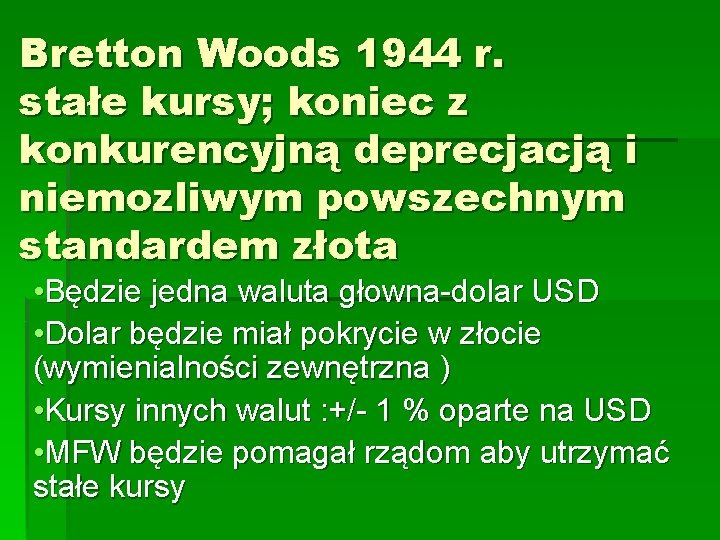 Bretton Woods 1944 r.
stałe kursy; koniec z konkurencyjną deprecjacją i niemozliwym powszechnym standardem złota

•Będzie jedna waluta głowna-dolar USD

•Dolar będzie miał pokrycie w złocie (wymienialności zewnętrzna )

•Kursy innych walut :+/- 1 % oparte na USD

•MFW będzie pomagał rządom aby utrzymać stałe kursy